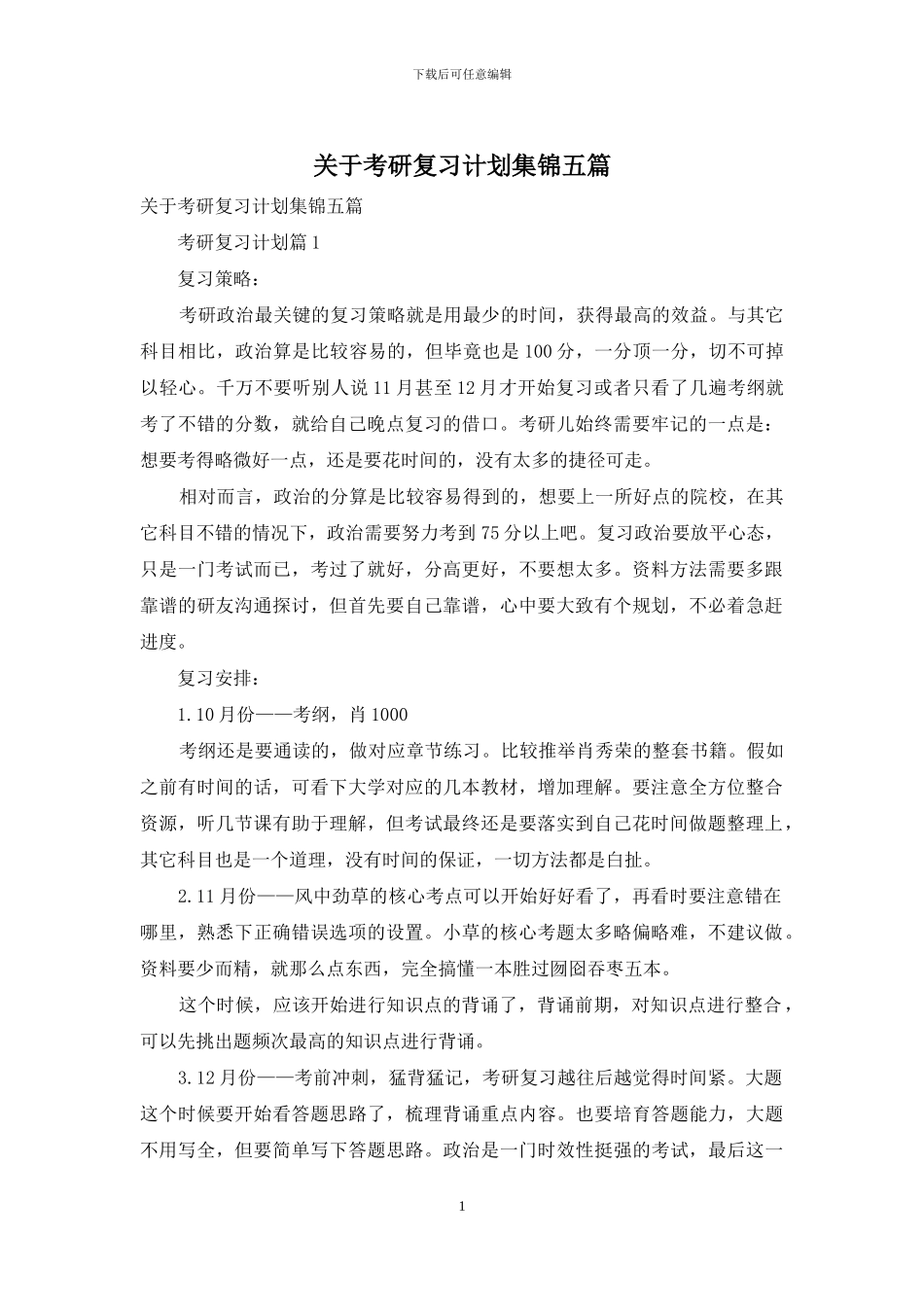 下载后可任意编辑

关于考研复习计划集锦五篇

关于考研复习计划集锦五篇

考研复习计划篇1

复习策略：

考研政治最关键的复习策略就是用最少的时间，获得最高的效益。与其它科目相比，政治算是比较容易的，但毕竟也是100分，一分顶一分，切不可掉以轻心。千万不要听别人说11月甚至12月才开始复习或者只看了几遍考纲就考了不错的分数，就给自己晚点复习的借口。考研儿始终需要牢记的一点是：想要考得略微好一点，还是要花时间的，没有太多的捷径可走。

相对而言，政治的分算是比较容易得到的，想要上一所好点的院校，在其它科目不错的情况下，政治需要努力考到75分以上吧。复习政治要放平心态，只是一门考试而已，考过了就好，分高更好，不要想太多。资料方法需要多跟靠谱的研友沟通探讨，但首先要自己靠谱，心中要大致有个规划，不必着急赶进度。

复习安排：

1.10月份——考纲，肖1000

考纲还是要通读的，做对应章节练习。比较推举肖秀荣的整套书籍。假如之前有时间的话，可看下大学对应的几本教材，增加理解。要注意全方位整合资源，听几节课有助于理解，但考试最终还是要落实到自己花时间做题整理上，其它科目也是一个道理，没有时间的保证，一切方法都是白扯。

2.11月份——风中劲草的核心考点可以开始好好看了，再看时要注意错在哪里，熟悉下正确错误选项的设置。小草的核心考题太多略偏略难，不建议做。资料要少而精，就那么点东西，完全搞懂一本胜过囫囵吞枣五本。

这个时候，应该开始进行知识点的背诵了，背诵前期，对知识点进行整合，可以先挑出题频次最高的知识点进行背诵。

3.12月份——考前冲刺，猛背猛记，考研复习越往后越觉得时间紧。大题这个时候要开始看答题思路了，梳理背诵重点内容。也要培育答题能力，大题不用写全，但要简单写下答题思路。政治是一门时效性挺强的考试，最后这一

1